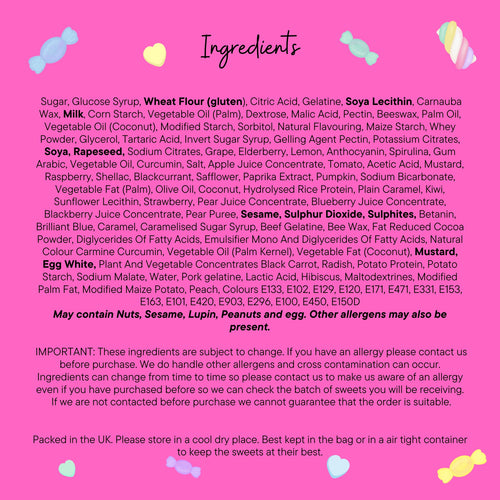 Ingredients

Sugar, Glucose Syrup, Wheat Flour (gluten), Citric Acid, Gelatine, Soya Lecithin, Carnauba Wax, Milk, Corn Starch, Vegetable Oil (Palm), Dextrose, Malic Acid, Pectin, Beeswax, Palm Oil, Vegetable Oil (Coconut), Modified Starch, Sorbitol, Natural Flavouring, Maize Starch, Whey Powder, Glycerol, Tartaric Acid, Invert Sugar Syrup, Gelling Agent Pectin, Potassium Citrates, Soya, Rapeseed, Sodium Citrates, Grape, Elderberry, Lemon, Anthocyanin, Spirulina, Gum Arabic, Vegetable Oil, Curcumin, Salt, Apple Juice Concentrate, Tomato, Acetic Acid, Mustard, Raspberry, Shellac, Blackcurrant, Safflower, Paprika Extract, Pumpkin, Sodium Bicarbonate, Vegetable Fat (Palm), Olive Oil, Coconut, Hydrolysed Rice Protein, Plain Caramel, Kiwi, Sunflower Lecithin, Strawberry, Pear Juice Concentrate, Blueberry Juice Concentrate, Blackberry Juice Concentrate, Pear Puree, Sesame, Sulphur Dioxide, Sulphites, Betanin, Brilliant Blue, Caramel, Caramelised Sugar Syrup, Beef Gelatine, Bee Wax, Fat Reduced Cocoa Powder, Diglycerides Of Fatty Acids, Emulsifier Mono And Diglycerides Of Fatty Acids, Natural Colour Carmine Curcumin, Vegetable Oil (Palm Kernel), Vegetable Fat (Coconut), Mustard, Egg White, Plant And Vegetable Concentrates Black Carrot, Radish, Potato Protein, Potato Starch, Sodium Malate, Water, Pork gelatine, Lactic Acid, Hibiscus, Maltodextrines, Modified Palm Fat, Modified Maize Potato, Peach, Colours E133, E102, E129, E120, E171, E471, E331, E153, E163, E101, E420, E903, E296, E100, E450, E150D
May contain Nuts, Sesame, Lupin, Peanuts and egg. Other allergens may also be present.

IMPORTANT: These ingredients are subject to change. If you have an allergy please contact us before purchase. We do handle other allergens and cross contamination can occur. Ingredients can change from time to time so please contact us to make us aware of an allergy even if you have purchased before so we can check the batch of sweets you will be receiving. If we are not contacted before purchase we cannot guarantee that the order is suitable.

Packed in the UK. Please store in a cool dry place. Best kept in the bag or in a air tight container to keep the sweets at their best.